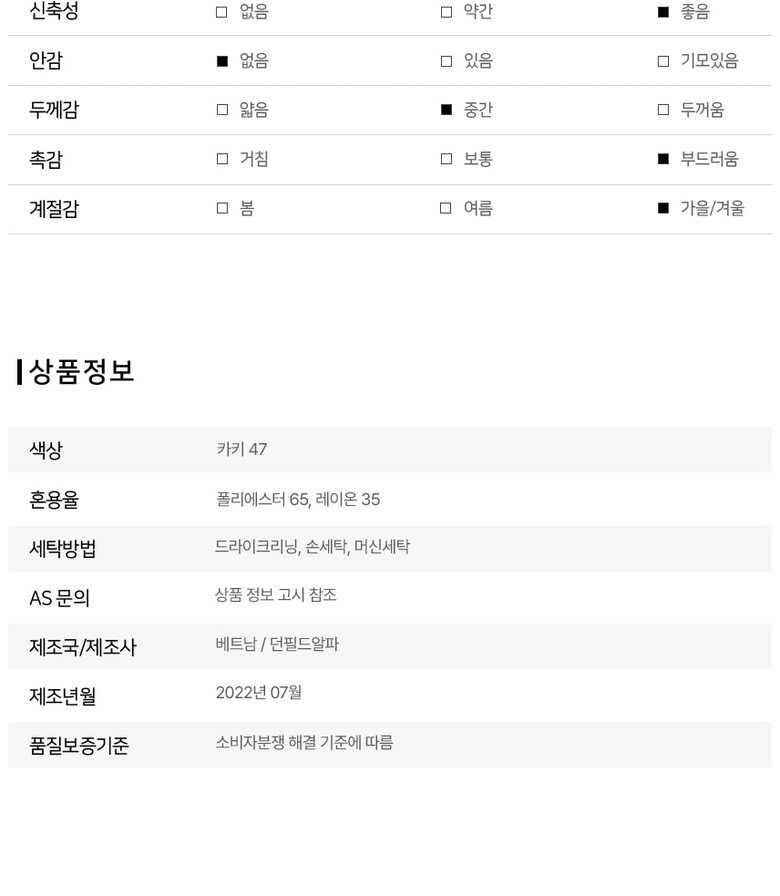 | 신축성 | □ 없음 | □ 약간 | ■ 좋음 |
|---|---|---|---|
| 안감 | ■ 없음 | □ 있음 | □ 기모있음 |
| 두께감 | □ 얇음 | ■ 중간 | □ 두꺼움 |
| 촉감 | □ 거침 | □ 보통 | ■ 부드러움 |
| 계절감 | □ 봄 | □ 여름 | ■ 가을/겨울 |

상품정보

| 색상 | 카키 47 |
|---|---|
| 혼용율 | 폴리에스터 65, 레이온 35 |
| 세탁방법 | 드라이크리닝, 손세탁, 머신세탁 |
| AS 문의 | 상품 정보 고시 참조 |
| 제조국/제조사 | 베트남 / 던필드알파 |
| 제조년월 | 2022년 07월 |
| 품질보증기준 | 소비자분쟁 해결 기준에 따름 |